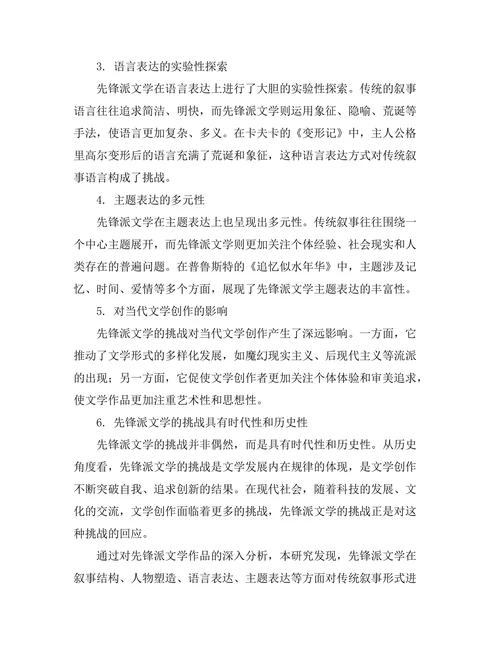 3. 语言表达的实验性探索

先锋派文学在语言表达上进行了大胆的实验性探索。传统的叙事语言往往追求简洁、明快，而先锋派文学则运用象征、隐喻、荒诞等手法，使语言更加复杂、多义。在卡夫卡的《变形记》中，主人公格里高尔变形后的语言充满了荒诞和象征，这种语言表达方式对传统叙事语言构成了挑战。

4. 主题表达的多元性

先锋派文学在主题表达上也呈现出多元性。传统叙事往往围绕一个中心主题展开，而先锋派文学则更加关注个体经验、社会现实和人类存在的普遍问题。在普鲁斯特的《追忆似水年华》中，主题涉及记忆、时间、爱情等多个方面，展现了先锋派文学主题表达的丰富性。

5. 对当代文学创作的影响

先锋派文学的挑战对当代文学创作产生了深远影响。一方面，它推动了文学形式的多样化发展，如魔幻现实主义、后现代主义等流派的出现；另一方面，它促使文学创作者更加关注个体体验和审美追求，使文学作品更加注重艺术性和思想性。

6. 先锋派文学的挑战具有时代性和历史性

先锋派文学的挑战并非偶然，而是具有时代性和历史性。从历史角度看，先锋派文学的挑战是文学发展内在规律的体现，是文学创作不断突破自我、追求创新的结果。在现代社会，随着科技的发展、文化的交流，文学创作面临着更多的挑战，先锋派文学的挑战正是对这种挑战的回应。

通过对先锋派文学作品的深入分析，本研究发现，先锋派文学在叙事结构、人物塑造、语言表达、主题表达等方面对传统叙事形式进